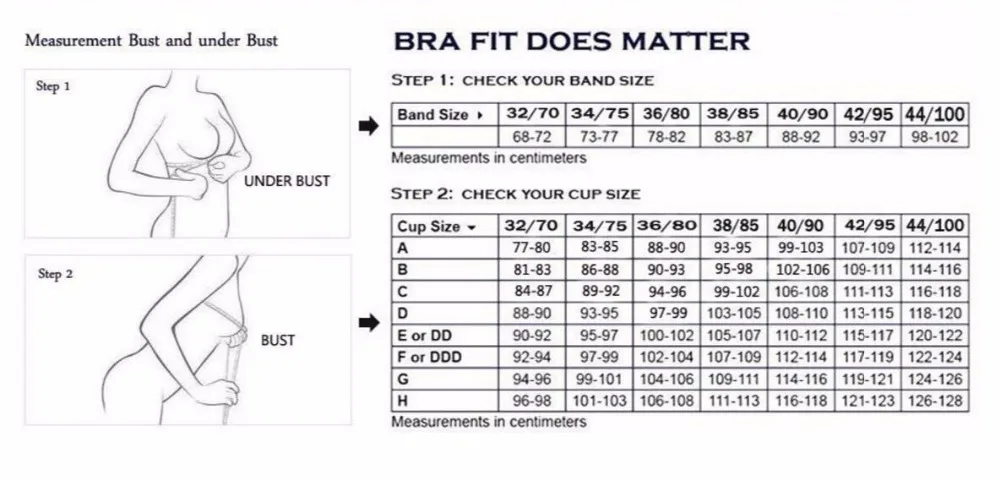 Measurement Bust and under Bust

Step 1

UNDER BUST

Step 2

BUST

BRA FIT DOES MATTER

STEP 1: CHECK YOUR BAND SIZE

| Band Size ▸ | 32/70 | 34/75 | 36/80 | 38/85 | 40/90 | 42/95 | 44/100 |
|---|---|---|---|---|---|---|---|
| | 68-72 | 73-77 | 78-82 | 83-87 | 88-92 | 93-97 | 98-102 |

Measurements in centimeters

STEP 2: CHECK YOUR CUP SIZE

| Cup Size ▾ | 32/70 | 34/75 | 36/80 | 38/85 | 40/90 | 42/95 | 44/100 |
|---|---|---|---|---|---|---|---|
| A | 77-80 | 83-85 | 88-90 | 93-95 | 99-103 | 107-109 | 112-114 |
| B | 81-83 | 86-88 | 90-93 | 95-98 | 102-106 | 109-111 | 114-116 |
| C | 84-87 | 89-92 | 94-96 | 99-102 | 106-108 | 111-113 | 116-118 |
| D | 88-90 | 93-95 | 97-99 | 103-105 | 108-110 | 113-115 | 118-120 |
| E or DD | 90-92 | 95-97 | 100-102 | 105-107 | 110-112 | 115-117 | 120-122 |
| F or DDD | 92-94 | 97-99 | 102-104 | 107-109 | 112-114 | 117-119 | 122-124 |
| G | 94-96 | 99-101 | 104-106 | 109-111 | 114-116 | 119-121 | 124-126 |
| H | 96-98 | 101-103 | 106-108 | 111-113 | 116-118 | 121-123 | 126-128 |

Measurements in centimeters